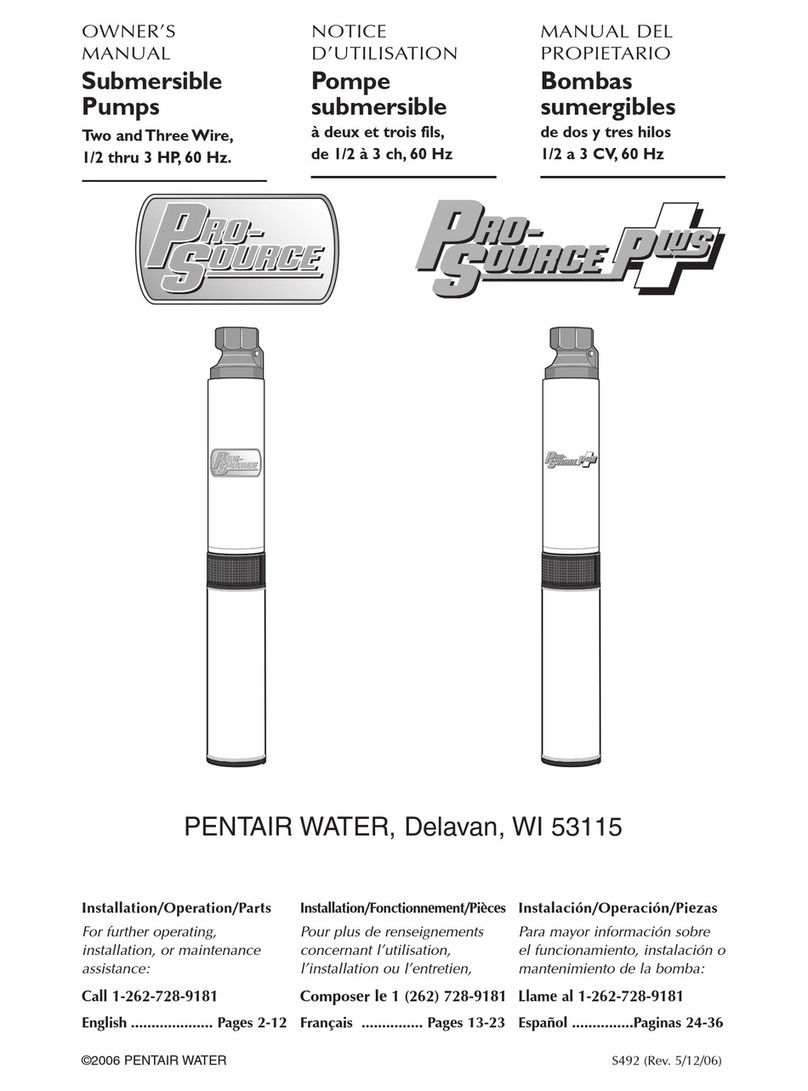 OWNER'S MANUAL
Submersible Pumps
Two and Three Wire, 1/2 thru 3 HP, 60 Hz.

NOTICE D'UTILISATION
Pompe submersible
à deux et trois fils, de 1/2 à 3 ch, 60 Hz

MANUAL DEL PROPIETARIO
Bombas sumergibles
de dos y tres hilos
1/2 a 3 CV, 60 Hz

PRO-SOURCE

PRO-SOURCE PLUS

PRO-SOURCE

PRO-SOURCE PLUS

PENTAIR WATER, Delavan, WI 53115

Installation/Operation/Parts
For further operating, installation, or maintenance assistance:
Call 1-262-728-9181
English .................... Pages 2-12

Installation/Fonctionnement/Pièces
Pour plus de renseignements concernant l'utilisation, l'installation ou l'entretien,
Composer le 1 (262) 728-9181
Français ............... Pages 13-23

Instalación/Operación/Piezas
Para mayor información sobre el funcionamiento, instalación o mantenimiento de la bomba:
Llame al 1-262-728-9181
Español ...............Paginas 24-36

©2006 PENTAIR WATER
S492 (Rev. 5/12/06)